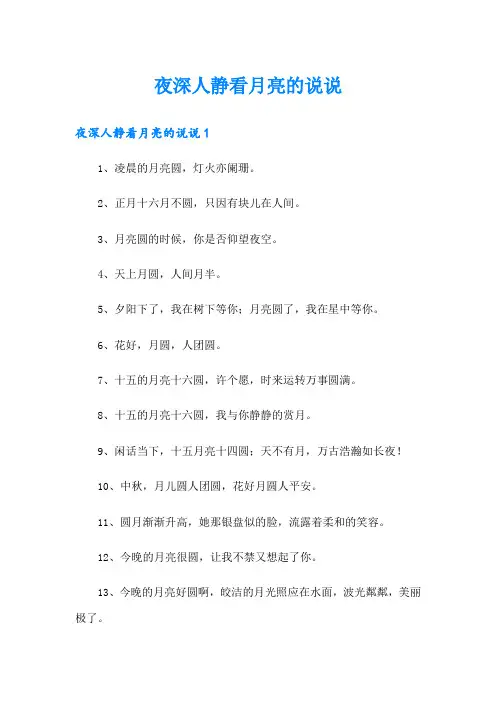 夜深人静看月亮的说说

夜深人静看月亮的说说 1

1、凌晨的月亮圆，灯火亦阑珊。

2、正月十六月不圆，只因有块儿在人间。

3、月亮圆的时候，你是否仰望夜空。

4、天上月圆，人间月半。

5、夕阳下了，我在树下等你；月亮圆了，我在星中等你。

6、花好，月圆，人团圆。

7、十五的月亮十六圆，许个愿，时来运转万事圆满。

8、十五的月亮十六圆，我与你静静的赏月。

9、闲话当下，十五月亮十四圆；天不有月，万古浩瀚如长夜！

10、中秋，月儿圆人团圆，花好月圆人平安。

11、圆月渐渐升高，她那银盘似的脸，流露着柔和的笑容。

12、今晚的月亮很圆，让我不禁又想起了你。

13、今晚的月亮好圆啊，皎洁的月光照应在水面，波光粼粼，美丽极了。